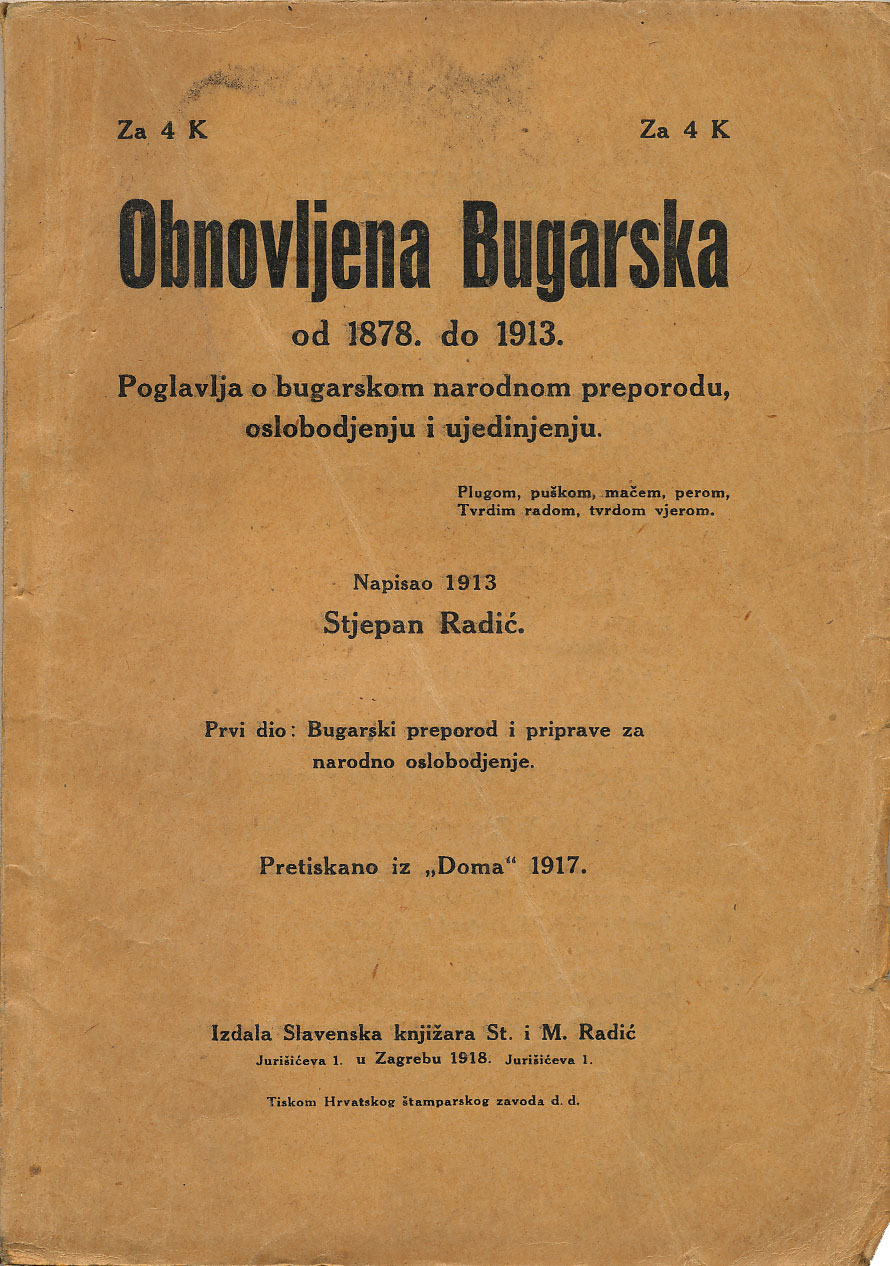 Za 4 K Za 4 K

Obnovljena Bugarska

od 1878. do 1913.

Poglavlja o bugarskom narodnom preporodu, oslobodjenju i ujedinjenju.

Plugom, puškom, mačem, perom,
Tvrdim radom, tvrdom vjerom.

Napisao 1913
Stjepan Radić.

Prvi dio: Bugarski preporod i priprave za narodno oslobodjenje.

Pretiskano iz „Doma“ 1917.

Izdala Slavenska knjižara St. i M. Radić
Jurišićeva 1. u Zagrebu 1918. Jurišićeva 1.

Tiskom Hrvatskog štamparskog zavoda d. d.